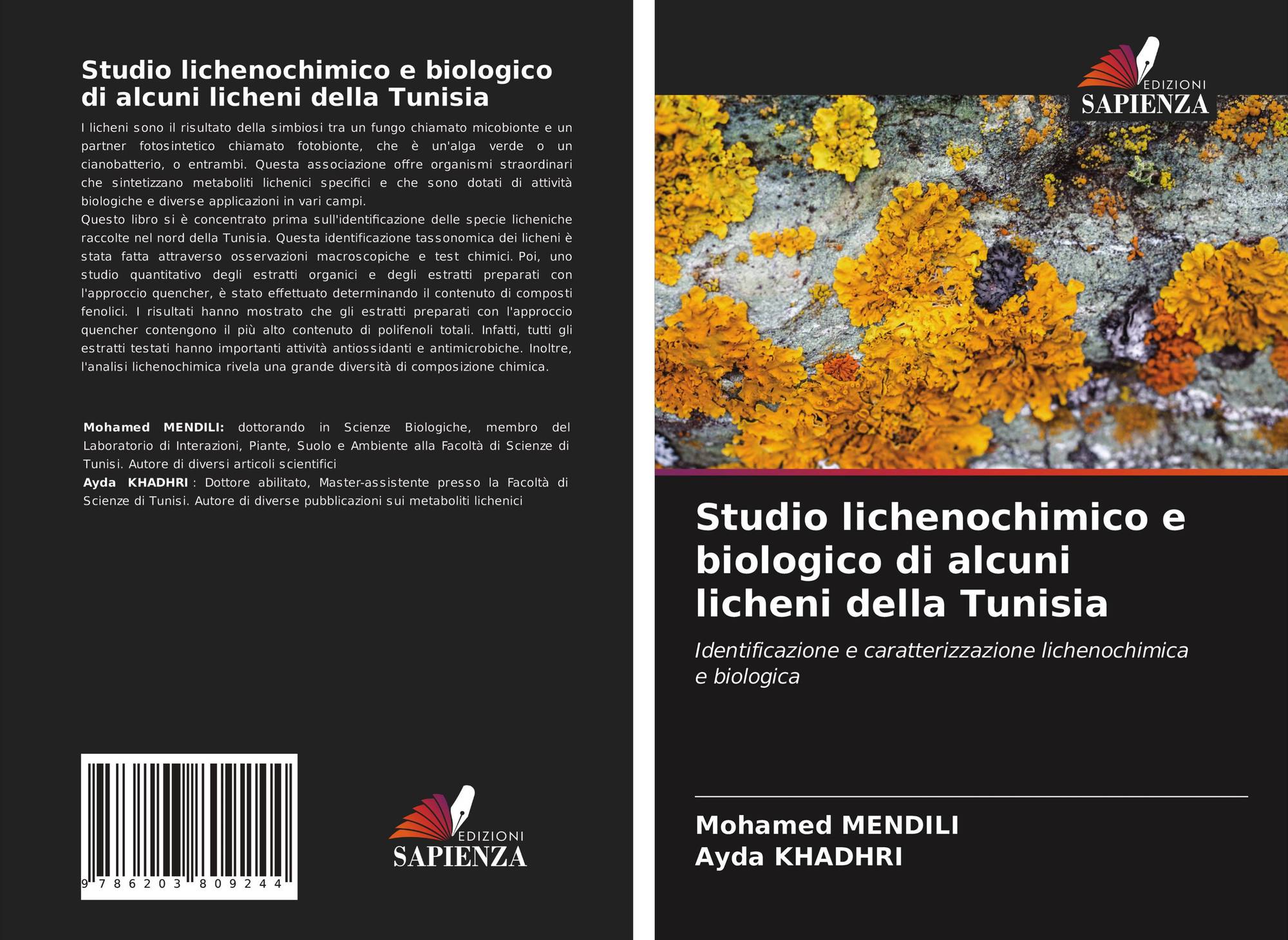 Studio lichenochimico e biologico di alcuni licheni della Tunisia

I licheni sono il risultato della simbiosi tra un fungo chiamato micobionte e un partner fotosintetico chiamato fotobionte, che è un'alga verde o un cianobatterio, o entrambi. Questa associazione offre organismi straordinari che sintetizzano metaboliti lichenici specifici e che sono dotati di attività biologiche e diverse applicazioni in vari campi.
Questo libro si è concentrato prima sull'identificazione delle specie licheniche raccolte nel nord della Tunisia. Questa identificazione tassonomica dei licheni è stata fatta attraverso osservazioni macroscopiche e test chimici. Poi, uno studio quantitativo degli estratti organici e degli estratti preparati con l'approccio quencher, è stato effettuato determinando il contenuto di composti fenolici. I risultati hanno mostrato che gli estratti preparati con l'approccio quencher contengono il più alto contenuto di polifenoli totali. Infatti, tutti gli estratti testati hanno importanti attività antiossidanti e antimicrobiche. Inoltre, l'analisi lichenochimica rivela una grande diversità di composizione chimica.

Mohamed MENDILI: dottorando in Scienze Biologiche, membro del Laboratorio di Interazioni, Piante, Suolo e Ambiente alla Facoltà di Scienze di Tunisi. Autore di diversi articoli scientifici
Ayda KHADHRI : Dottore abilitato, Master-assistente presso la Facoltà di Scienze di Tunisi. Autore di diverse pubblicazioni sui metaboliti lichenici

9 786203 809244

EDIZIONI
SAPIENZA

EDIZIONI
SAPIENZA

Studio lichenochimico e biologico di alcuni licheni della Tunisia

Identificazione e caratterizzazione lichenochimica e biologica

Mohamed MENDILI
Ayda KHADHRI